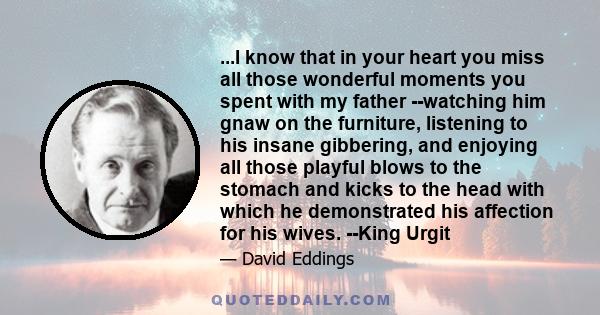 ...I know that in your heart you miss all those wonderful moments you spent with my father --watching him gnaw on the furniture, listening to his insane gibbering, and enjoying all those playful blows to the stomach and kicks to the head with which he demonstrated his affection for his wives. --King Urgit

— David Eddings

QUOTEDDAILY.COM